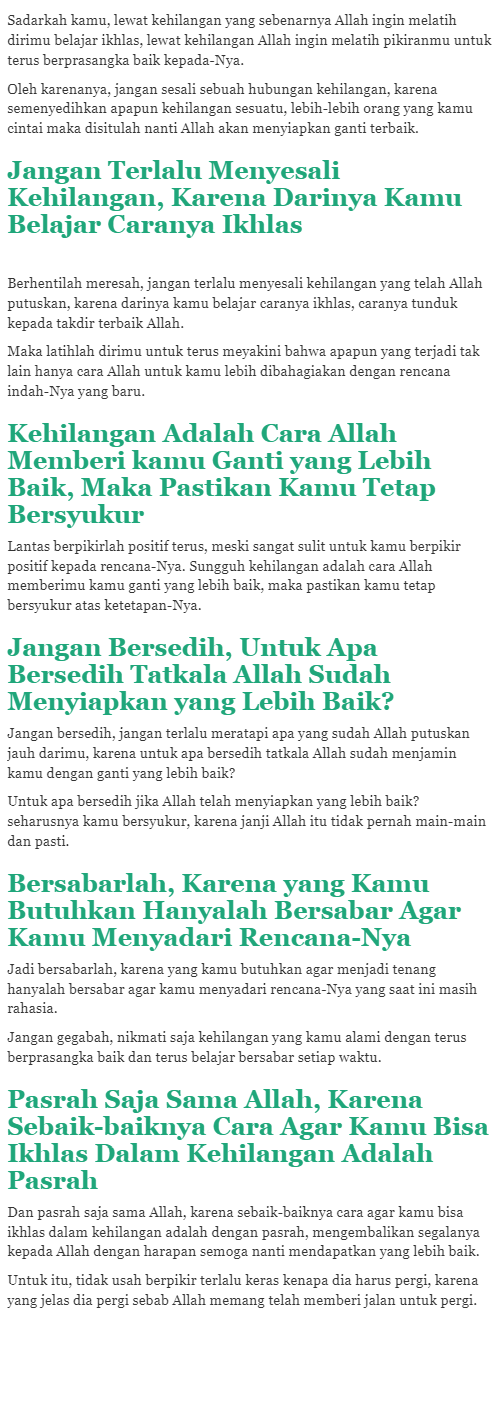 Sadarkah kamu, lewat kehilangan yang sebenarnya Allah ingin melatih dirimu belajar ikhlas, lewat kehilangan Allah ingin melatih pikiranmu untuk terus berprasangka baik kepada-Nya.

Oleh karenanya, jangan sesali sebuah hubungan kehilangan, karena semenyedihkan apapun kehilangan sesuatu, lebih-lebih orang yang kamu cintai maka disitulah nanti Allah akan menyiapkan ganti terbaik.

Jangan Terlalu Menyesali Kehilangan, Karena Darinya Kamu Belajar Caranya Ikhlas

Berhentilah meresah, jangan terlalu menyesali kehilangan yang telah Allah putuskan, karena darinya kamu belajar caranya ikhlas, caranya tunduk kepada takdir terbaik Allah.

Maka latihlah dirimu untuk terus meyakini bahwa apapun yang terjadi tak lain hanya cara Allah untuk kamu lebih dibahagiakan dengan rencana indah-Nya yang baru.

Kehilangan Adalah Cara Allah Memberi kamu Ganti yang Lebih Baik, Maka Pastikan Kamu Tetap Bersyukur

Lantas berpikirlah positif terus, meski sangat sulit untuk kamu berpikir positif kepada rencana-Nya. Sungguh kehilangan adalah cara Allah memberimu kamu ganti yang lebih baik, maka pastikan kamu tetap bersyukur atas ketetapan-Nya.

Jangan Bersedih, Untuk Apa Bersedih Tatkala Allah Sudah Menyiapkan yang Lebih Baik?

Jangan bersedih, jangan terlalu meratapi apa yang sudah Allah putuskan jauh darimu, karena untuk apa bersedih tatkala Allah sudah menjamin kamu dengan ganti yang lebih baik?

Untuk apa bersedih jika Allah telah menyiapkan yang lebih baik? seharusnya kamu bersyukur, karena janji Allah itu tidak pernah main-main dan pasti.

Bersabarlah, Karena yang Kamu Butuhkan Hanyalah Bersabar Agar Kamu Menyadari Rencana-Nya

Jadi bersabarlah, karena yang kamu butuhkan agar menjadi tenang hanyalah bersabar agar kamu menyadari rencana-Nya yang saat ini masih rahasia.

Jangan gegabah, nikmati saja kehilangan yang kamu alami dengan terus berprasangka baik dan terus belajar bersabar setiap waktu.

Pasrah Saja Sama Allah, Karena Sebaik-baiknya Cara Agar Kamu Bisa Ikhlas Dalam Kehilangan Adalah Pasrah

Dan pasrah saja sama Allah, karena sebaik-baiknya cara agar kamu bisa ikhlas dalam kehilangan adalah dengan pasrah, mengembalikan segalanya kepada Allah dengan harapan semoga nanti mendapatkan yang lebih baik.

Untuk itu, tidak usah berpikir terlalu keras kenapa dia harus pergi, karena yang jelas dia pergi sebab Allah memang telah memberi jalan untuk pergi.